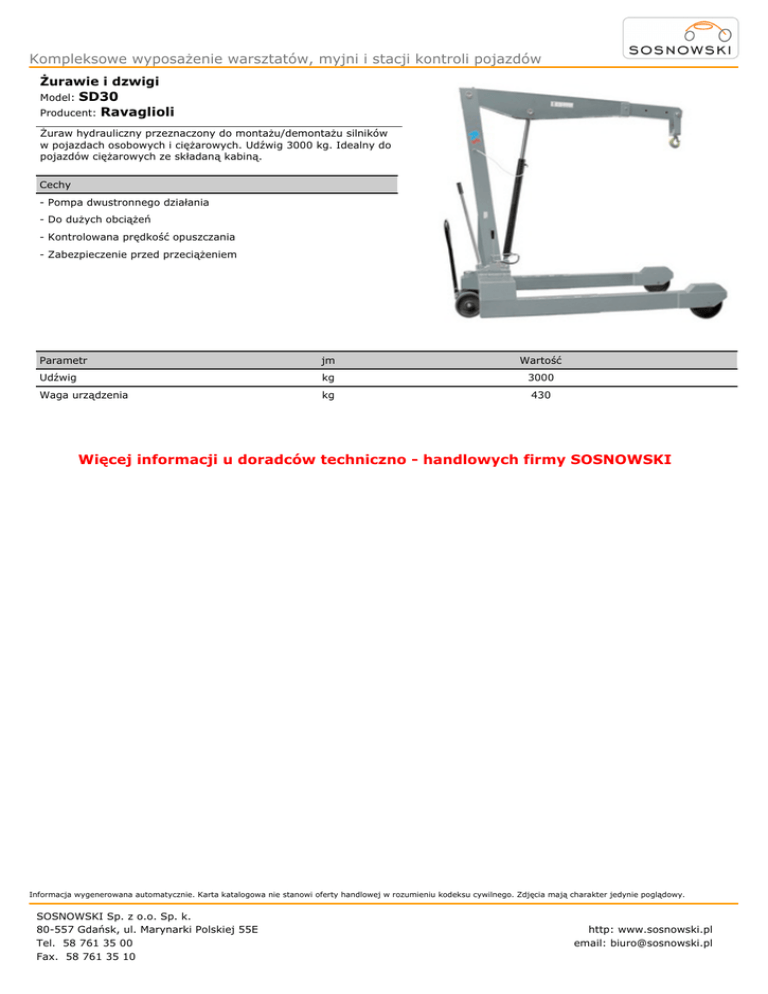 Kompleksowe wyposażenie warsztatów, myjni i stacji kontroli pojazdów

SOSNOWSKI

Żurawie i dzwigi
Model: SD30
Producent: Ravaglioli

Żuraw hydrauliczny przeznaczony do montażu/demontażu silników w pojazdach osobowych i ciężarowych. Udźwig 3000 kg. Idealny do pojazdów ciężarowych ze składaną kabiną.

Cechy

- Pompa dwustronnego działania
- Do dużych obciążeń
- Kontrolowana prędkość opuszczania
- Zabezpieczenie przed przeciążeniem

| Parametr | jm | Wartość |
|---|---|---|
| Udźwig | kg | 3000 |
| Waga urządzenia | kg | 430 |

Więcej informacji u doradców techniczno - handlowych firmy SOSNOWSKI

Informacja wygenerowana automatycznie. Karta katalogowa nie stanowi oferty handlowej w rozumieniu kodeksu cywilnego. Zdjęcia mają charakter jedynie poglądowy.

SOSNOWSKI Sp. z o.o. Sp. k.
80-557 Gdańsk, ul. Marynarki Polskiej 55E
Tel. 58 761 35 00
Fax. 58 761 35 10

http: www.sosnowski.pl
email: biuro@sosnowski.pl